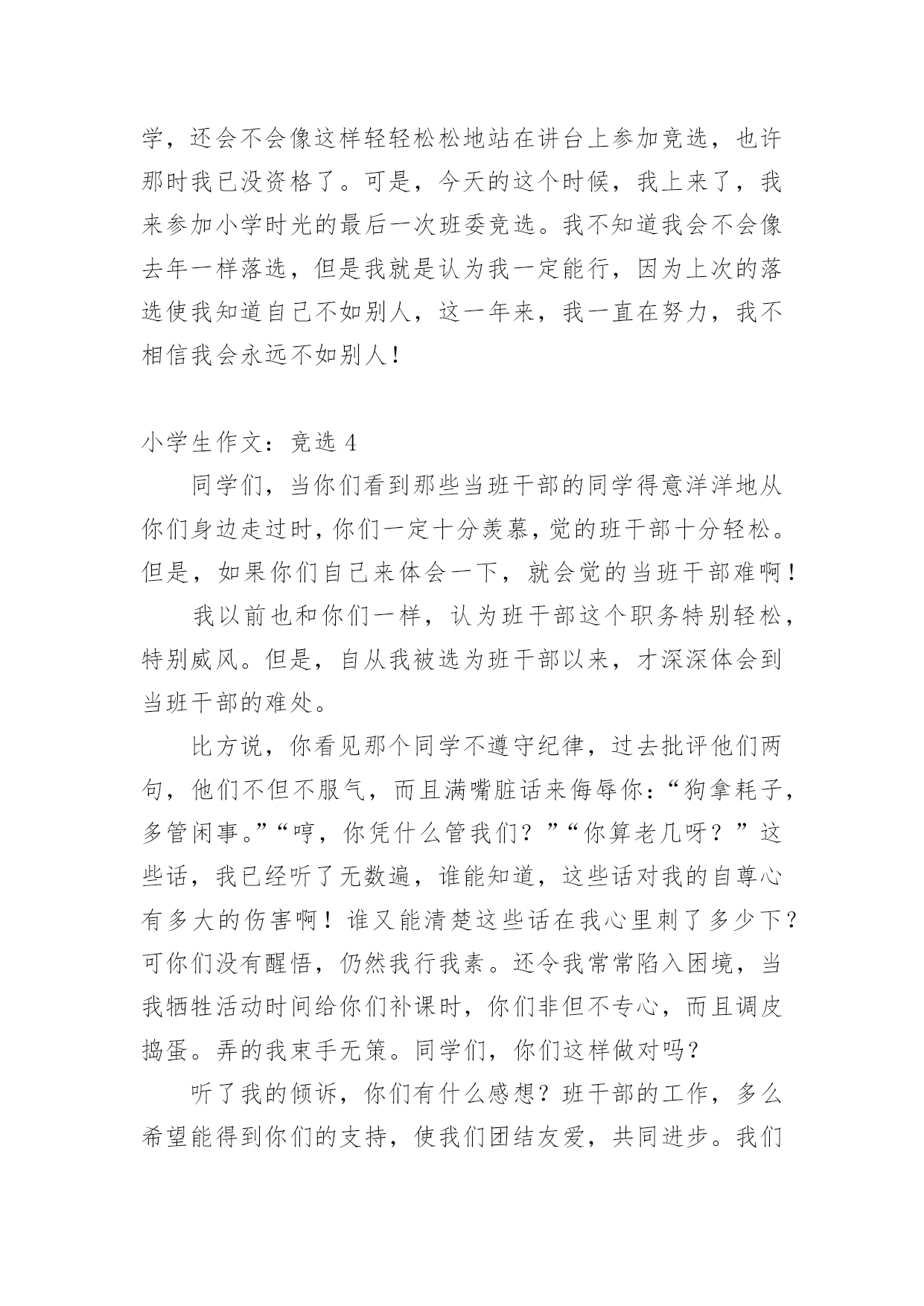 学，还会不会像这样轻轻松松地站在讲台上参加竞选，也许那时我已没资格了。可是，今天的这个时候，我上来了，我来参加小学时光的最后一次班委竞选。我不知道我会不会像去年一样落选，但是我就是认为我一定能行，因为上次的落选使我知道自己不如别人，这一年来，我一直在努力，我不相信我会永远不如别人！

小学生作文：竞选 4

同学们，当你们看到那些当班干部的同学得意洋洋地从你们身边走过时，你们一定十分羡慕，觉的班干部十分轻松。但是，如果你们自己来体会一下，就会觉的当班干部难啊！

我以前也和你们一样，认为班干部这个职务特别轻松，特别威风。但是，自从我被选为班干部以来，才深深体会到当班干部的难处。

比方说，你看见那个同学不遵守纪律，过去批评他们两句，他们不但不服气，而且满嘴脏话来侮辱你：“狗拿耗子，多管闲事。”“哼，你凭什么管我们？”“你算老几呀？”这些话，我已经听了无数遍，谁能知道，这些话对我的自尊心有多大的伤害啊！谁又能清楚这些话在我心里刺了多少下？可你们没有醒悟，仍然我行我素。还令我常常陷入困境，当我牺牲活动时间给你们补课时，你们非但不专心，而且调皮捣蛋。弄的我束手无策。同学们，你们这样做对吗？

听了我的倾诉，你们有什么感想？班干部的工作，多么希望能得到你们的支持，使我们团结友爱，共同进步。我们